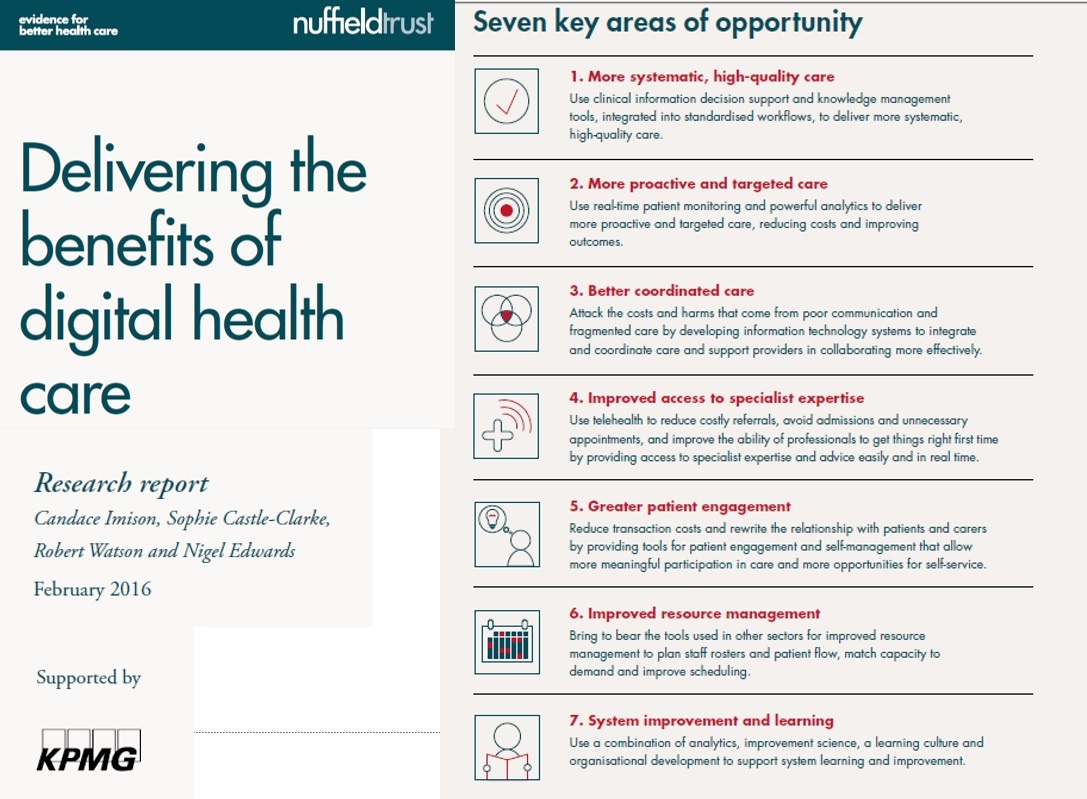 evidence for better health care

nuffieldtrust

Delivering the benefits of digital health care

Research report

Candace Imison, Sophie Castle-Clarke, Robert Watson and Nigel Edwards

February 2016

Supported by

KPMG

Seven key areas of opportunity

1. More systematic, high-quality care
Use clinical information decision support and knowledge management tools, integrated into standardised workflows, to deliver more systematic, high-quality care.

2. More proactive and targeted care
Use real-time patient monitoring and powerful analytics to deliver more proactive and targeted care, reducing costs and improving outcomes.

3. Better coordinated care
Attack the costs and harms that come from poor communication and fragmented care by developing information technology systems to integrate and coordinate care and support providers in collaborating more effectively.

4. Improved access to specialist expertise
Use telehealth to reduce costly referrals, avoid admissions and unnecessary appointments, and improve the ability of professionals to get things right first time by providing access to specialist expertise and advice easily and in real time.

5. Greater patient engagement
Reduce transaction costs and rewrite the relationship with patients and carers by providing tools for patient engagement and self-management that allow more meaningful participation in care and more opportunities for self-service.

6. Improved resource management
Bring to bear the tools used in other sectors for improved resource management to plan staff rosters and patient flow, match capacity to demand and improve scheduling.

7. System improvement and learning
Use a combination of analytics, improvement science, a learning culture and organisational development to support system learning and improvement.